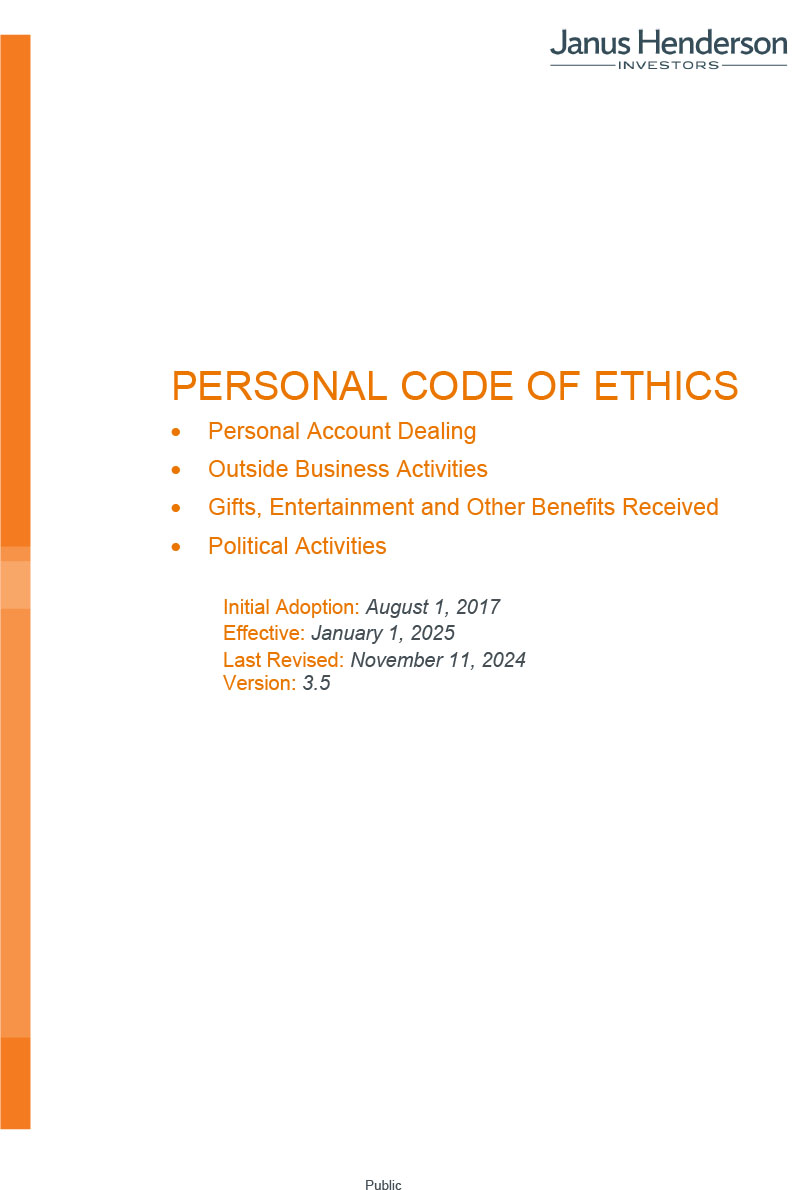 Janus Henderson
INVESTORS

PERSONAL CODE OF ETHICS

• Personal Account Dealing
• Outside Business Activities
• Gifts, Entertainment and Other Benefits Received
• Political Activities

Initial Adoption: August 1, 2017
Effective: January 1, 2025
Last Revised: November 11, 2024
Version: 3.5

Public